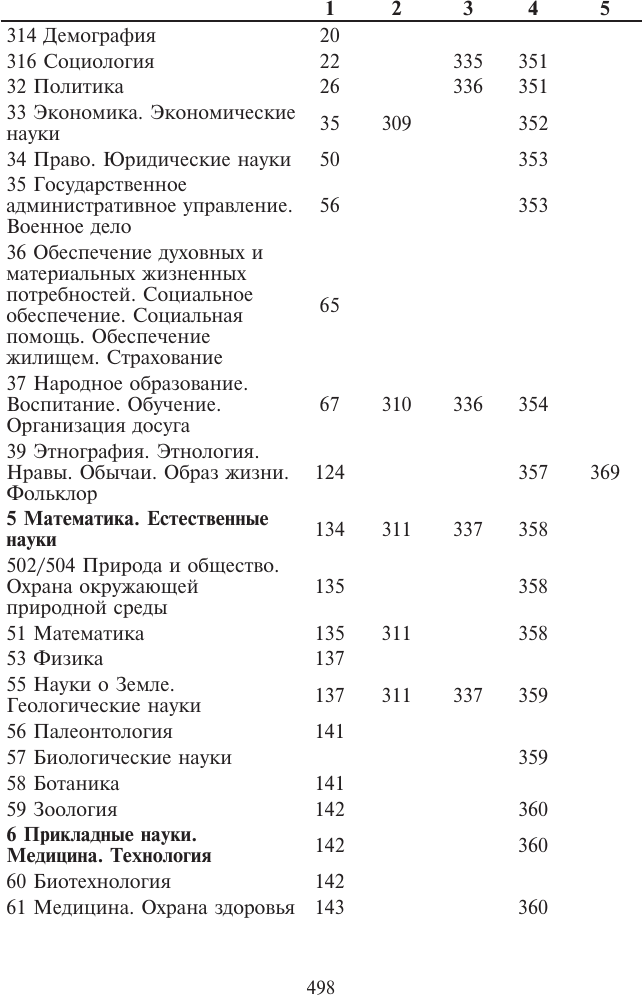 |  | 1 | 2 | 3 | 4 | 5 |
|---|---|---|---|---|---|
| 314 Демография | 20 |  |  |  |  |
| 316 Социология | 22 |  | 335 | 351 |  |
| 32 Политика | 26 |  | 336 | 351 |  |
| 33 Экономика. Экономические науки | 35 | 309 |  | 352 |  |
| 34 Право. Юридические науки | 50 |  |  | 353 |  |
| 35 Государственное административное управление. Военное дело | 56 |  |  | 353 |  |
| 36 Обеспечение духовных и материальных жизненных потребностей. Социальное обеспечение. Социальная помощь. Обеспечение жилищем. Страхование | 65 |  |  |  |  |
| 37 Народное образование. Воспитание. Обучение. Организация досуга | 67 | 310 | 336 | 354 |  |
| 39 Этнография. Этнология. Нравы. Обычаи. Образ жизни. Фольклор | 124 |  |  | 357 | 369 |
| **5 Математика. Естественные науки** | 134 | 311 | 337 | 358 |  |
| 502/504 Природа и общество. Охрана окружающей природной среды | 135 |  |  | 358 |  |
| 51 Математика | 135 | 311 |  | 358 |  |
| 53 Физика | 137 |  |  |  |  |
| 55 Науки о Земле. Геологические науки | 137 | 311 | 337 | 359 |  |
| 56 Палеонтология | 141 |  |  |  |  |
| 57 Биологические науки |  |  |  | 359 |  |
| 58 Ботаника | 141 |  |  |  |  |
| 59 Зоология | 142 |  |  | 360 |  |
| **6 Прикладные науки. Медицина. Технология** | 142 |  |  | 360 |  |
| 60 Биотехнология | 142 |  |  |  |  |
| 61 Медицина. Охрана здоровья | 143 |  |  | 360 |  |

498